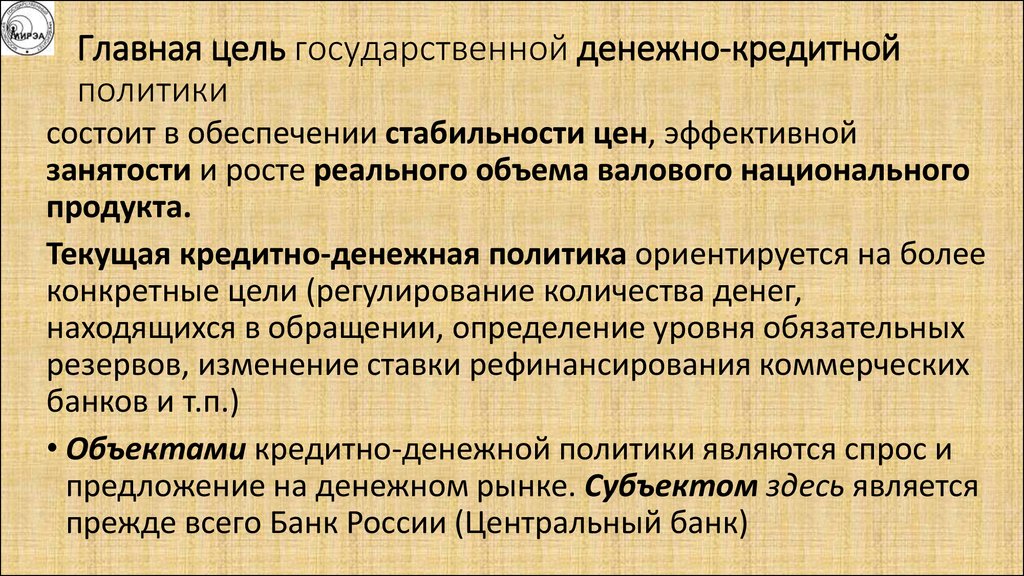 МИРЭА

Главная цель государственной денежно-кредитной политики

состоит в обеспечении стабильности цен, эффективной занятости и росте реального объема валового национального продукта.

Текущая кредитно-денежная политика ориентируется на более конкретные цели (регулирование количества денег, находящихся в обращении, определение уровня обязательных резервов, изменение ставки рефинансирования коммерческих банков и т.п.)

• Объектами кредитно-денежной политики являются спрос и предложение на денежном рынке. Субъектом здесь является прежде всего Банк России (Центральный банк)